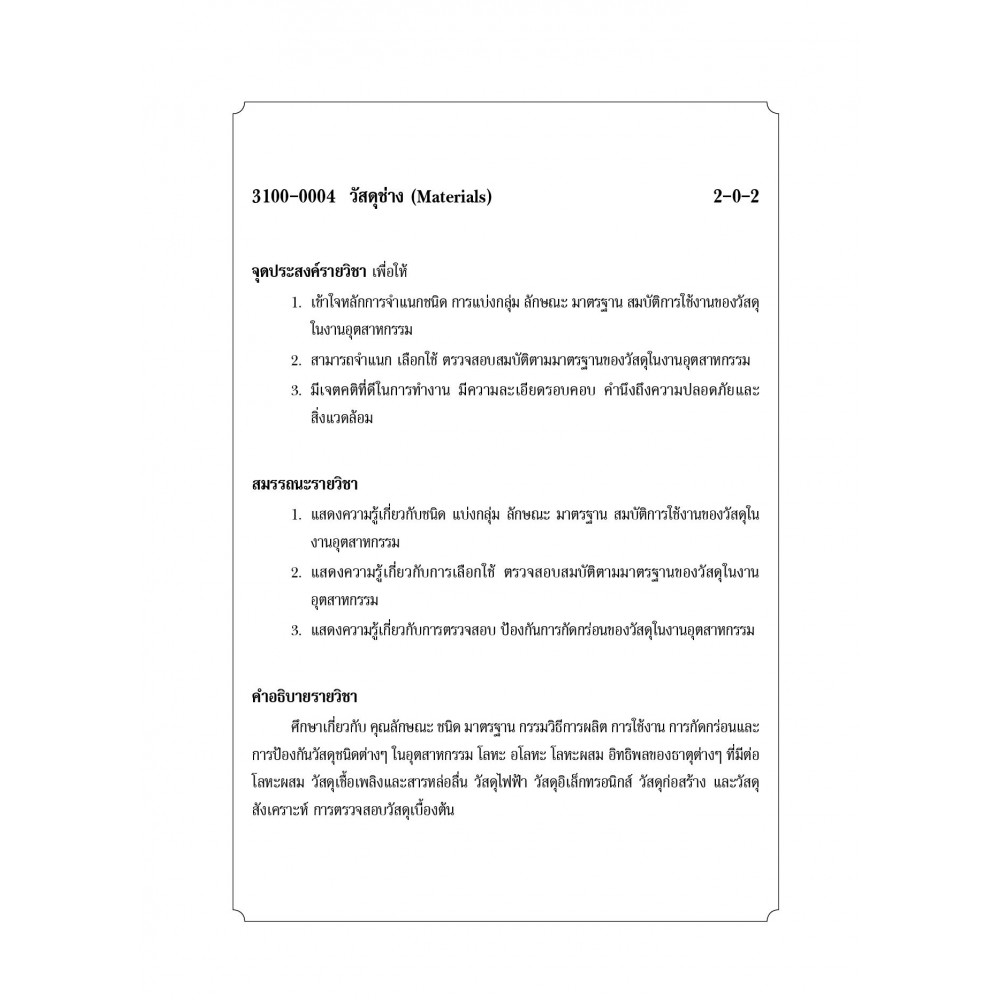 3100-0004 วัสดุช่าง (Materials) 2-0-2

จุดประสงค์รายวิชา เพื่อให้

1. เข้าใจหลักการจำแนกชนิด การแบ่งกลุ่ม ลักษณะ มาตรฐาน สมบัติการใช้งานของวัสดุในงานอุตสาหกรรม
2. สามารถจำแนก เลือกใช้ ตรวจสอบสมบัติตามมาตรฐานของวัสดุในงานอุตสาหกรรม
3. มีเจตคติที่ดีในการทำงาน มีความละเอียดรอบคอบ คำนึงถึงความปลอดภัยและสิ่งแวดล้อม

สมรรถนะรายวิชา

1. แสดงความรู้เกี่ยวกับชนิด แบ่งกลุ่ม ลักษณะ มาตรฐาน สมบัติการใช้งานของวัสดุในงานอุตสาหกรรม
2. แสดงความรู้เกี่ยวกับการเลือกใช้ ตรวจสอบสมบัติตามมาตรฐานของวัสดุในงานอุตสาหกรรม
3. แสดงความรู้เกี่ยวกับการตรวจสอบ ป้องกันการกัดกร่อนของวัสดุในงานอุตสาหกรรม

คำอธิบายรายวิชา

ศึกษาเกี่ยวกับ คุณลักษณะ ชนิด มาตรฐาน กรรมวิธีการผลิต การใช้งาน การกัดกร่อนและการป้องกันวัสดุชนิดต่างๆ ในอุตสาหกรรม โลหะ อโลหะ โลหะผสม อิทธิพลของธาตุต่างๆ ที่มีต่อโลหะผสม วัสดุเชื้อเพลิงและสารหล่อลื่น วัสดุไฟฟ้า วัสดุอิเล็กทรอนิกส์ วัสดุก่อสร้าง และวัสดุสังเคราะห์ การตรวจสอบวัสดุเบื้องต้น